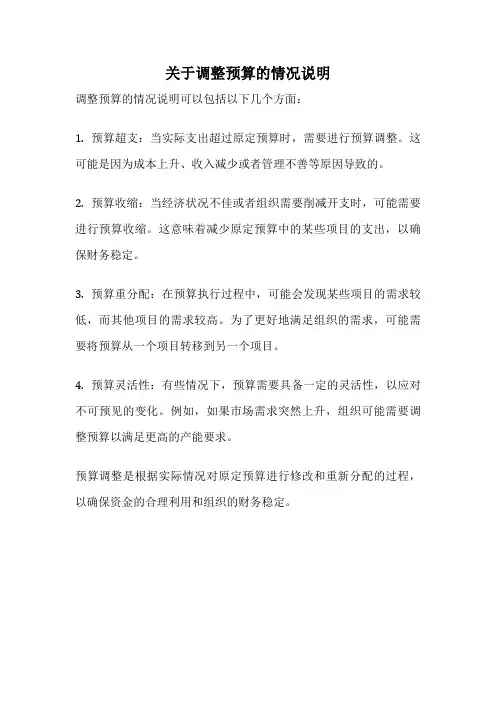 关于调整预算的情况说明

调整预算的情况说明可以包括以下几个方面：

1. 预算超支：当实际支出超过原定预算时，需要进行预算调整。这可能是因为成本上升、收入减少或者管理不善等原因导致的。

2. 预算收缩：当经济状况不佳或者组织需要削减开支时，可能需要进行预算收缩。这意味着减少原定预算中的某些项目的支出，以确保财务稳定。

3. 预算重分配：在预算执行过程中，可能会发现某些项目的需求较低，而其他项目的需求较高。为了更好地满足组织的需求，可能需要将预算从一个项目转移到另一个项目。

4. 预算灵活性：有些情况下，预算需要具备一定的灵活性，以应对不可预见的变化。例如，如果市场需求突然上升，组织可能需要调整预算以满足更高的产能要求。

预算调整是根据实际情况对原定预算进行修改和重新分配的过程，以确保资金的合理利用和组织的财务稳定。